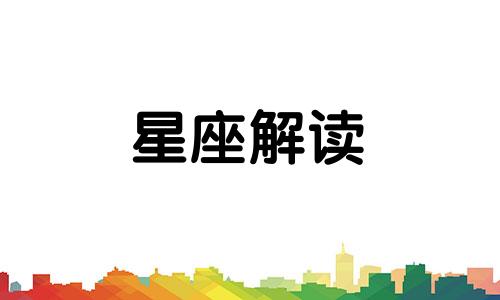 星座解读